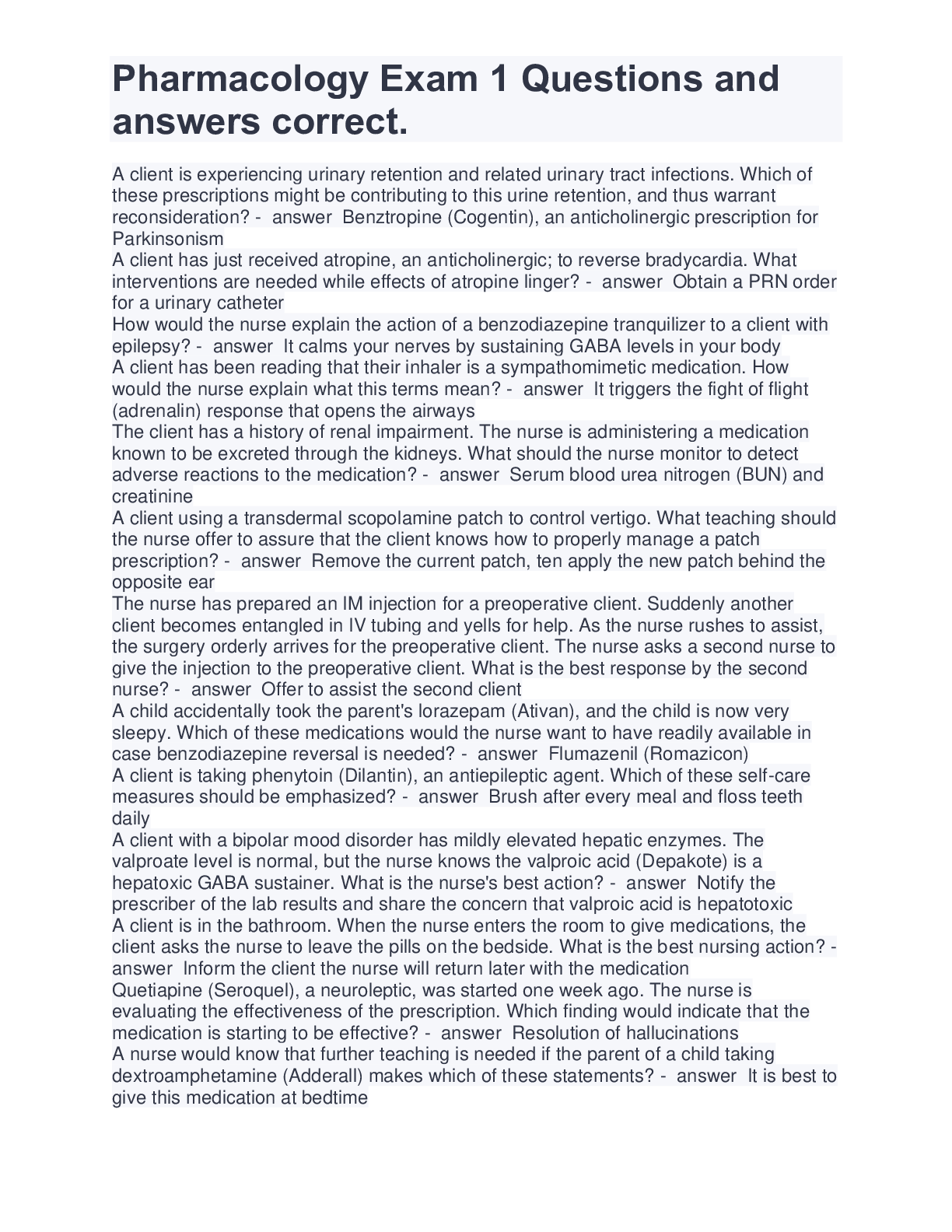 Pharmacology Exam 1 Questions and answers correct.

A client is experiencing urinary retention and related urinary tract infections. Which of these prescriptions might be contributing to this urine retention, and thus warrant reconsideration? - answer Benztropine (Cogentin), an anticholinergic prescription for Parkinsonism

A client has just received atropine, an anticholinergic; to reverse bradycardia. What interventions are needed while effects of atropine linger? - answer Obtain a PRN order for a urinary catheter

How would the nurse explain the action of a benzodiazepine tranquilizer to a client with epilepsy? - answer It calms your nerves by sustaining GABA levels in your body

A client has been reading that their inhaler is a sympathomimetic medication. How would the nurse explain what this terms mean? - answer It triggers the fight of flight (adrenalin) response that opens the airways

The client has a history of renal impairment. The nurse is administering a medication known to be excreted through the kidneys. What should the nurse monitor to detect adverse reactions to the medication? - answer Serum blood urea nitrogen (BUN) and creatinine

A client using a transdermal scopolamine patch to control vertigo. What teaching should the nurse offer to assure that the client knows how to properly manage a patch prescription? - answer Remove the current patch, ten apply the new patch behind the opposite ear

The nurse has prepared an IM injection for a preoperative client. Suddenly another client becomes entangled in IV tubing and yells for help. As the nurse rushes to assist, the surgery orderly arrives for the preoperative client. The nurse asks a second nurse to give the injection to the preoperative client. What is the best response by the second nurse? - answer Offer to assist the second client

A child accidentally took the parent's lorazepam (Ativan), and the child is now very sleepy. Which of these medications would the nurse want to have readily available in case benzodiazepine reversal is needed? - answer Flumazenil (Romazicon)

A client is taking phenytoin (Dilantin), an antiepileptic agent. Which of these self-care measures should be emphasized? - answer Brush after every meal and floss teeth daily

A client with a bipolar mood disorder has mildly elevated hepatic enzymes. The valproate level is normal, but the nurse knows the valproic acid (Depakote) is a hepatoxic GABA sustainer. What is the nurse's best action? - answer Notify the prescriber of the lab results and share the concern that valproic acid is hepatotoxic

A client is in the bathroom. When the nurse enters the room to give medications, the client asks the nurse to leave the pills on the bedside. What is the best nursing action? - answer Inform the client the nurse will return later with the medication

Quetiapine (Seroquel), a neuroleptic, was started one week ago. The nurse is evaluating the effectiveness of the prescription. Which finding would indicate that the medication is starting to be effective? - answer Resolution of hallucinations

A nurse would know that further teaching is needed if the parent of a child taking dextroamphetamine (Adderall) makes which of these statements? - answer It is best to give this medication at bedtime